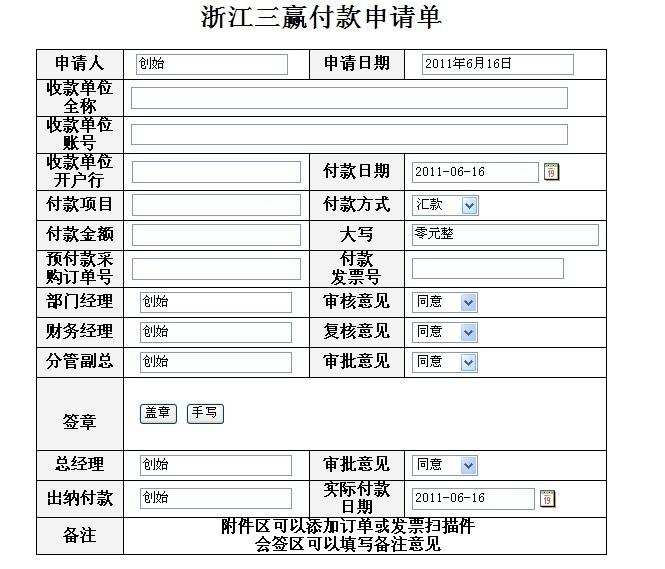 浙江三赢付款申请单

| 申请人 | 创始 | 申请日期 | 2011年6月16日 |
|---|---|---|---|
| 收款单位全称 | | | |
| 收款单位账号 | | | |
| 收款单位开户行 | | 付款日期 | 2011-06-16 19 |
| 付款项目 | | 付款方式 | 汇款 |
| 付款金额 | | 大写 | 零元整 |
| 预付款采购订单号 | | 付款发票号 | |
| 部门经理 | 创始 | 审核意见 | 同意 |
| 财务经理 | 创始 | 复核意见 | 同意 |
| 分管副总 | 创始 | 审批意见 | 同意 |
| 签章 | 盖章 手写 | | |
| 总经理 | 创始 | 审批意见 | 同意 |
| 出纳付款 | 创始 | 实际付款日期 | 2011-06-16 19 |
| 备注 | 附件区可以添加订单或发票扫描件 会签区可以填写备注意见 | | |